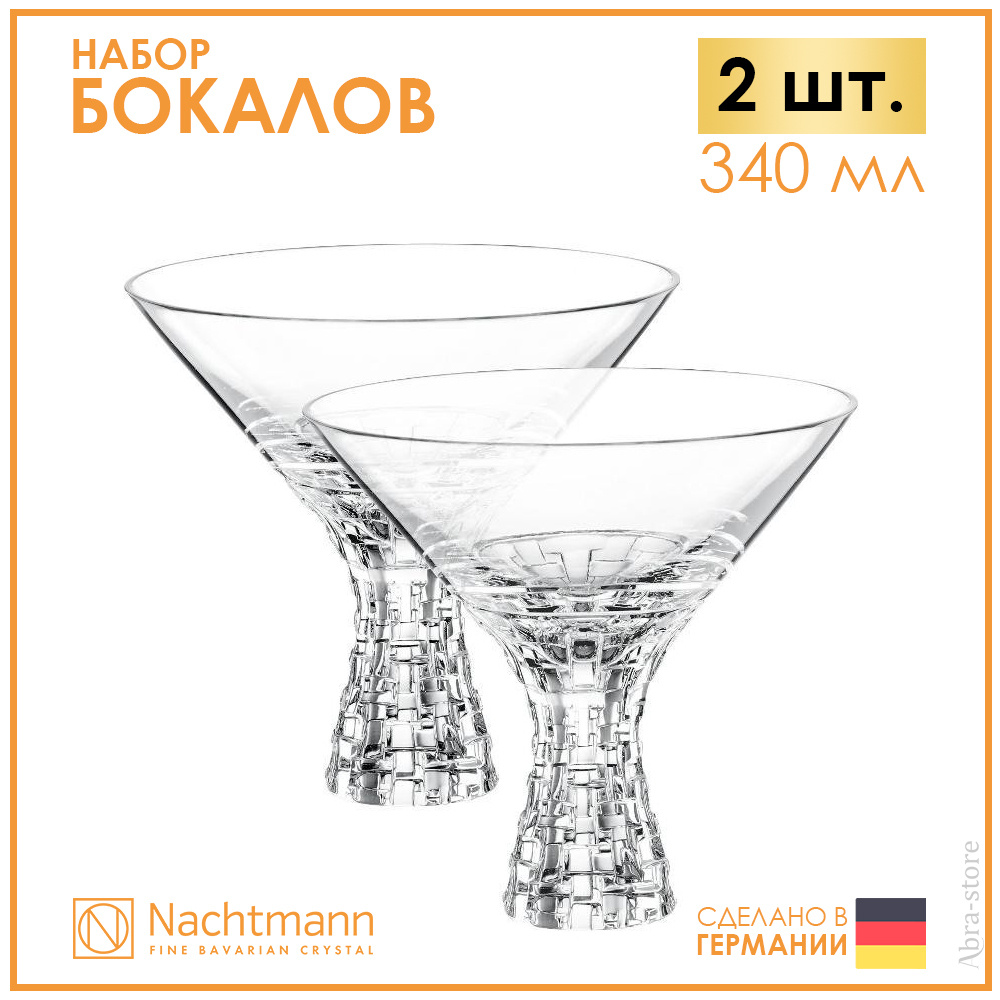 НАБОР
БОКАЛОВ

2 шт.
340 мл

N Nachtmann
FINE BAVARIAN CRYSTAL

СДЕЛАНО В
ГЕРМАНИИ

Abra-store